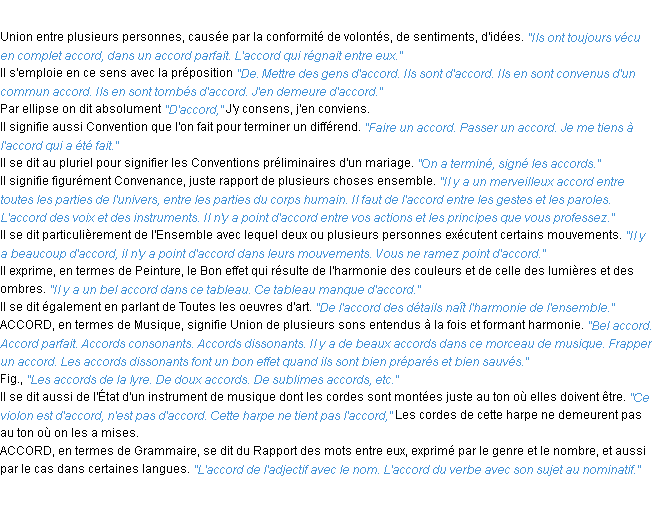 Union entre plusieurs personnes, causée par la conformité de volontés, de sentiments, d'idées. "Ils ont toujours vécu en complet accord, dans un accord parfait. L'accord qui régnait entre eux."
Il s'emploie en ce sens avec la préposition "De. Mettre des gens d'accord. Ils sont d'accord. Ils en sont convenus d'un commun accord. Ils en sont tombés d'accord. J'en demeure d'accord."
Par ellipse on dit absolument "D'accord," J'y consens, j'en conviens.
Il signifie aussi Convention que l'on fait pour terminer un différend. "Faire un accord. Passer un accord. Je me tiens à l'accord qui a été fait."
Il se dit au pluriel pour signifier les Conventions préliminaires d'un mariage. "On a terminé, signé les accords."
Il signifie figurément Convenance, juste rapport de plusieurs choses ensemble. "Il y a un merveilleux accord entre toutes les parties de l'univers, entre les parties du corps humain. Il faut de l'accord entre les gestes et les paroles. L'accord des voix et des instruments. Il n'y a point d'accord entre vos actions et les principes que vous professez."
Il se dit particulièrement de l'Ensemble avec lequel deux ou plusieurs personnes exécutent certains mouvements. "Il y a beaucoup d'accord, il n'y a point d'accord dans leurs mouvements. Vous ne ramez point d'accord."
Il exprime, en termes de Peinture, le Bon effet qui résulte de l'harmonie des couleurs et de celle des lumières et des ombres. "Il y a un bel accord dans ce tableau. Ce tableau manque d'accord."
Il se dit également en parlant de Toutes les oeuvres d'art. "De l'accord des détails naît l'harmonie de l'ensemble."
ACCORD, en termes de Musique, signifie Union de plusieurs sons entendus à la fois et formant harmonie. "Bel accord. Accord parfait. Accords consonants. Accords dissonants. Il y a de beaux accords dans ce morceau de musique. Frapper un accord. Les accords dissonants font un bon effet quand ils sont bien préparés et bien sauvés."
Fig., "Les accords de la lyre. De doux accords. De sublimes accords, etc."
Il se dit aussi de l'État d'un instrument de musique dont les cordes sont montées juste au ton où elles doivent être. "Ce violon est d'accord, n'est pas d'accord. Cette harpe ne tient pas l'accord," Les cordes de cette harpe ne demeurent pas au ton où on les a mises.
ACCORD, en termes de Grammaire, se dit du Rapport des mots entre eux, exprimé par le genre et le nombre, et aussi par le cas dans certaines langues. "L'accord de l'adjectif avec le nom. L'accord du verbe avec son sujet au nominatif."